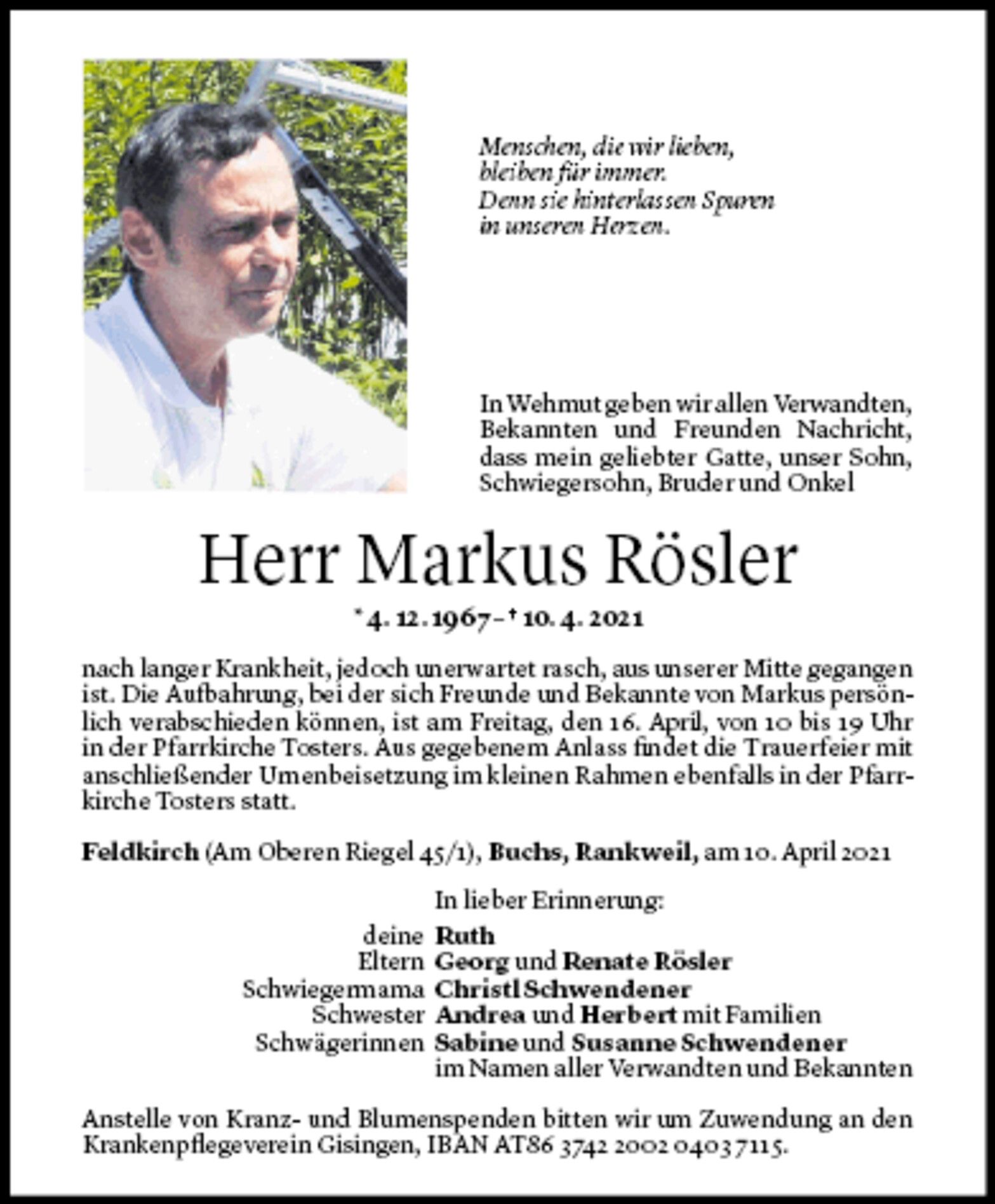 Menschen, die wir lieben,
bleiben für immer.
Denn sie hinterlassen Spuren
in unseren Herzen.

In Wehmut geben wir allen Verwandten, Bekannten und Freunden Nachricht, dass mein geliebter Gatte, unser Sohn, Schwiegersohn, Bruder und Onkel

Herr Markus Rösler

* 4. 12. 1967 – † 10. 4. 2021

nach langer Krankheit, jedoch unerwartet rasch, aus unserer Mitte gegangen ist. Die Aufbahrung, bei der sich Freunde und Bekannte von Markus persönlich verabschieden können, ist am Freitag, den 16. April, von 10 bis 19 Uhr in der Pfarrkirche Tosters. Aus gegebenem Anlass findet die Trauerfeier mit anschließender Urnenbeisetzung im kleinen Rahmen ebenfalls in der Pfarrkirche Tosters statt.

Feldkirch (Am Oberen Riegel 45/1), Buchs, Rankweil, am 10. April 2021

In lieber Erinnerung:

deine Ruth
Eltern Georg und Renate Rösler
Schwiegermama Christl Schwendener
Schwester Andrea und Herbert mit Familien
Schwägerinnen Sabine und Susanne Schwendener
im Namen aller Verwandten und Bekannten

Anstelle von Kranz- und Blumenspenden bitten wir um Zuwendung an den Krankenpflegeverein Gisingen, IBAN AT86 3742 2002 0403 7115.